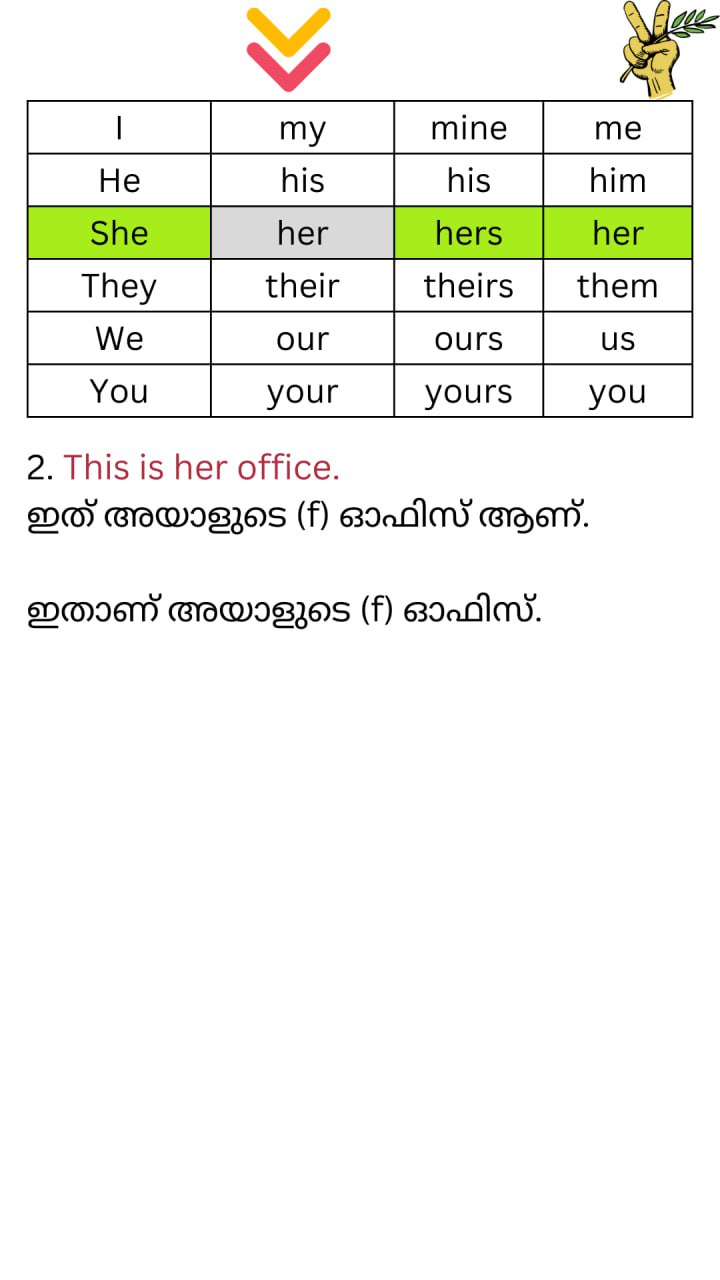 | I | my | mine | me |
|---|---|---|---|
| He | his | his | him |
| She | her | hers | her |
| They | their | theirs | them |
| We | our | ours | us |
| You | your | yours | you |

2. This is her office.
ഇത് അയാളുടെ (f) ഓഫിസ് ആണ്.

ഇതാണ് അയാളുടെ (f) ഓഫിസ്.